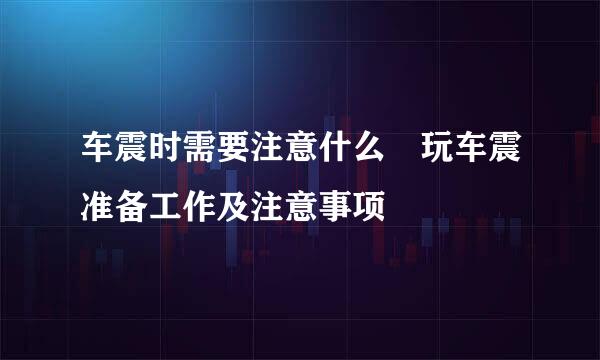 车震时需要注意什么　玩车震准备工作及注意事项